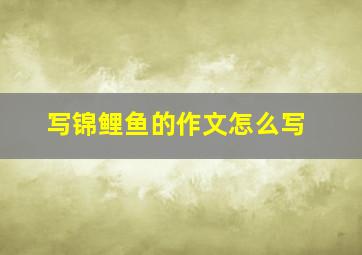 写锦鲤鱼的作文怎么写